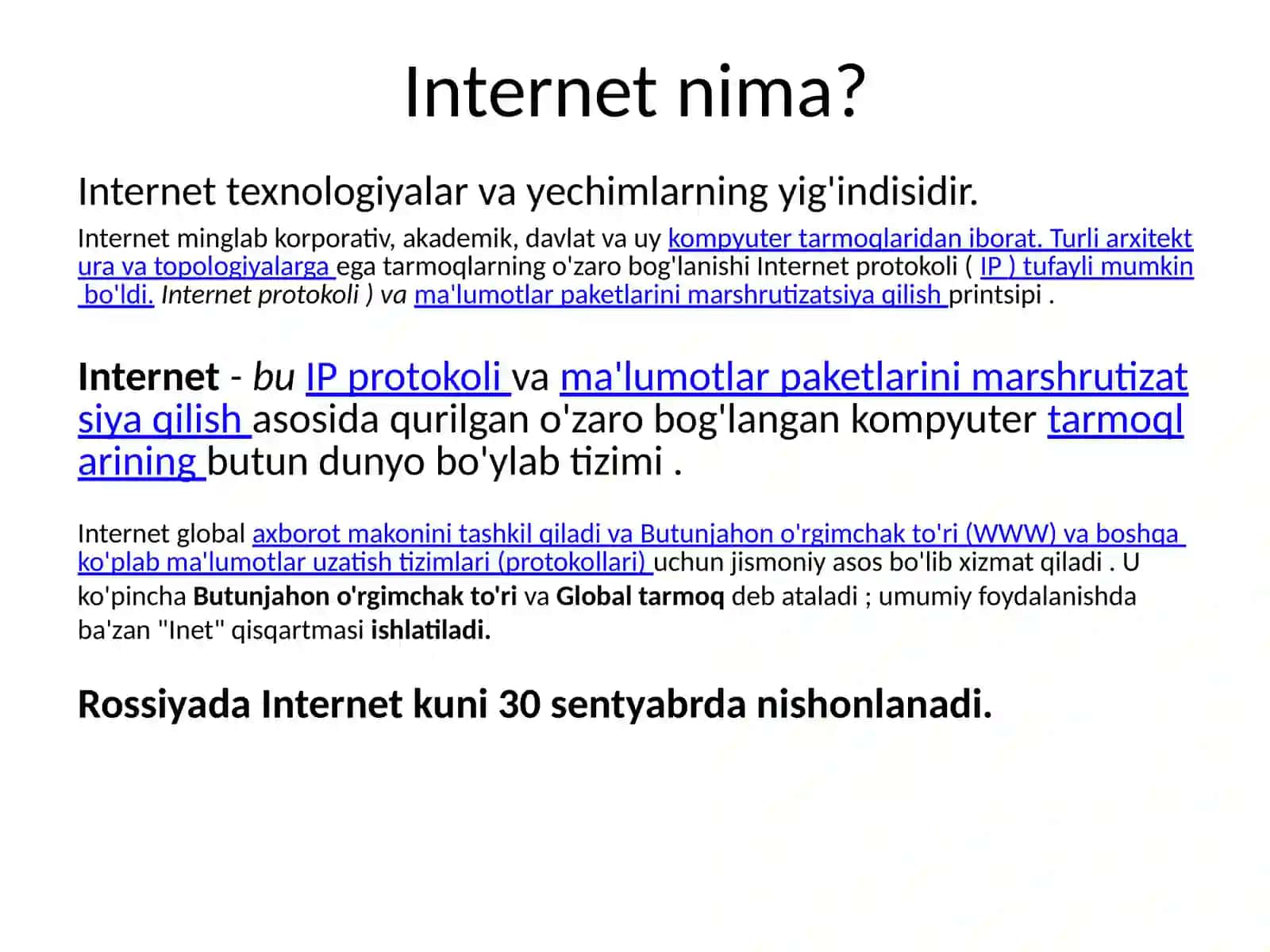 Internet nima?

Internet texnologiyalar va yechimlarning yig'indisidir.

Internet minglab korporativ, akademik, davlat va uy kompyuter tarmoqlaridan iborat. Turli arxitektura va topologiyalarga ega tarmoqlarning o'zaro bog'lanishi Internet protokoli ( IP ) tufayli mumkin bo'ldi. Internet protokoli ) va ma'lumotlar paketlarini marshrutizatsiya qilish printsipi .

Internet - bu IP protokoli va ma'lumotlar paketlarini marshrutizatsiya qilish asosida qurilgan o'zaro bog'langan kompyuter tarmoqlarining butun dunyo bo'ylab tizimi .

Internet global axborot makonini tashkil qiladi va Butunjahon o'rgimchak to'ri (WWW) va boshqa ko'plab ma'lumotlar uzatish tizimlari (protokollari) uchun jismoniy asos bo'lib xizmat qiladi . U ko'pincha Butunjahon o'rgimchak to'ri va Global tarmoq deb ataladi ; umumiy foydalanishda ba'zan "Inet" qisqartmasi ishlatiladi.

Rossiyada Internet kuni 30 sentyabrda nishonlanadi.